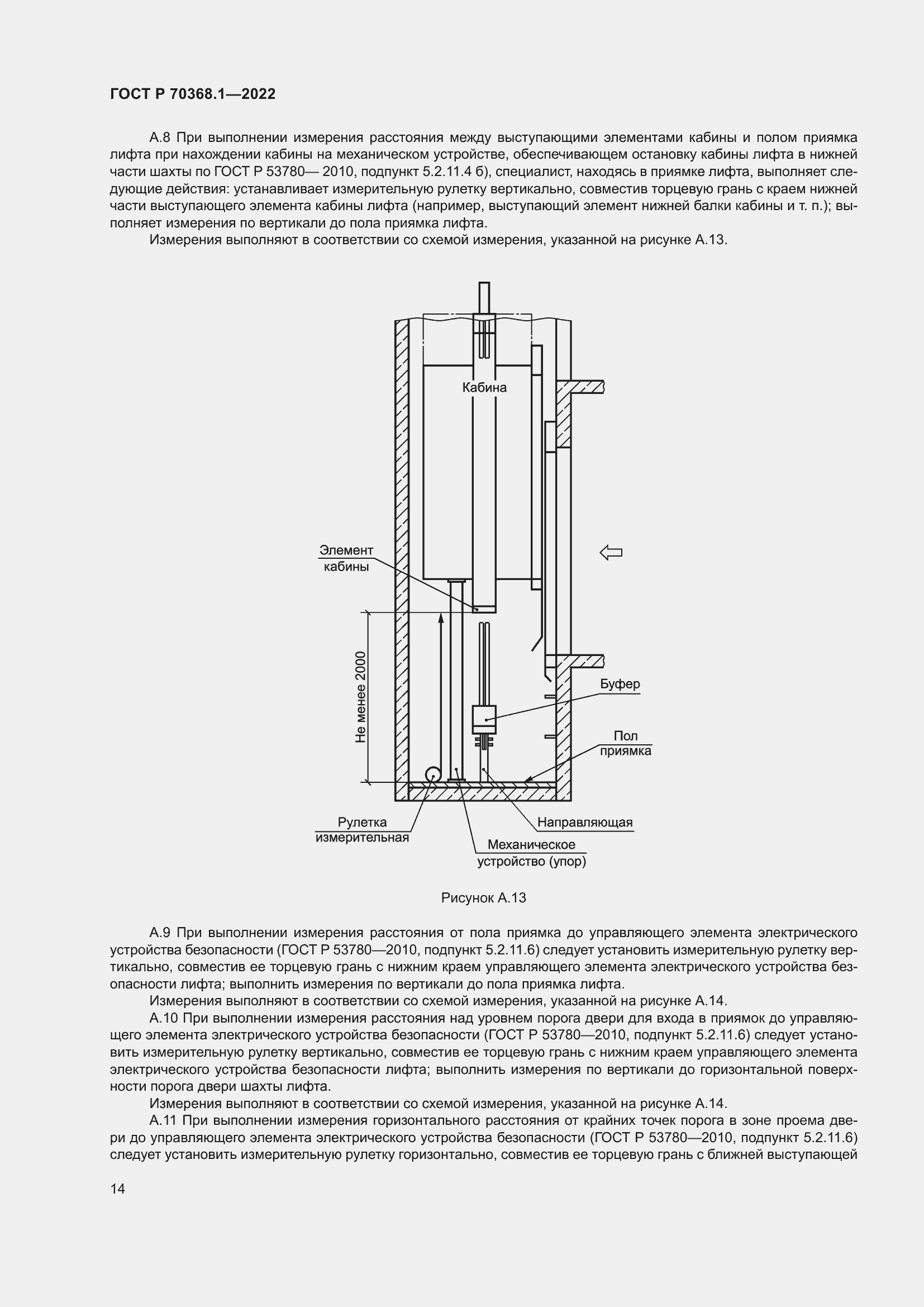 ГОСТ Р 70368.1—2022

А.8 При выполнении измерения расстояния между выступающими элементами кабины и полом приямка лифта при нахождении кабины на механическом устройстве, обеспечивающем остановку кабины лифта в нижней части шахты по ГОСТ Р 53780— 2010, подпункт 5.2.11.4 б), специалист, находясь в приямке лифта, выполняет следующие действия: устанавливает измерительную рулетку вертикально, совместив торцевую грань с краем нижней части выступающего элемента кабины лифта (например, выступающий элемент нижней балки кабины и т. п.); выполняет измерения по вертикали до пола приямка лифта.

Измерения выполняют в соответствии со схемой измерения, указанной на рисунке А.13.

Кабина

Элемент кабины

Не менее 2000

Буфер

Пол приямка

Рулетка измерительная

Направляющая

Механическое устройство (упор)

Рисунок А.13

А.9 При выполнении измерения расстояния от пола приямка до управляющего элемента электрического устройства безопасности (ГОСТ Р 53780—2010, подпункт 5.2.11.6) следует установить измерительную рулетку вертикально, совместив ее торцевую грань с нижним краем управляющего элемента электрического устройства безопасности лифта; выполнить измерения по вертикали до пола приямка лифта.

Измерения выполняют в соответствии со схемой измерения, указанной на рисунке А.14.

А.10 При выполнении измерения расстояния над уровнем порога двери для входа в приямок до управляющего элемента электрического устройства безопасности (ГОСТ Р 53780—2010, подпункт 5.2.11.6) следует установить измерительную рулетку вертикально, совместив ее торцевую грань с нижним краем управляющего элемента электрического устройства безопасности лифта; выполнить измерения по вертикали до горизонтальной поверхности порога двери шахты лифта.

Измерения выполняют в соответствии со схемой измерения, указанной на рисунке А.14.

А.11 При выполнении измерения горизонтального расстояния от крайних точек порога в зоне проема двери до управляющего элемента электрического устройства безопасности (ГОСТ Р 53780—2010, подпункт 5.2.11.6) следует установить измерительную рулетку горизонтально, совместив ее торцевую грань с ближней выступающей

14